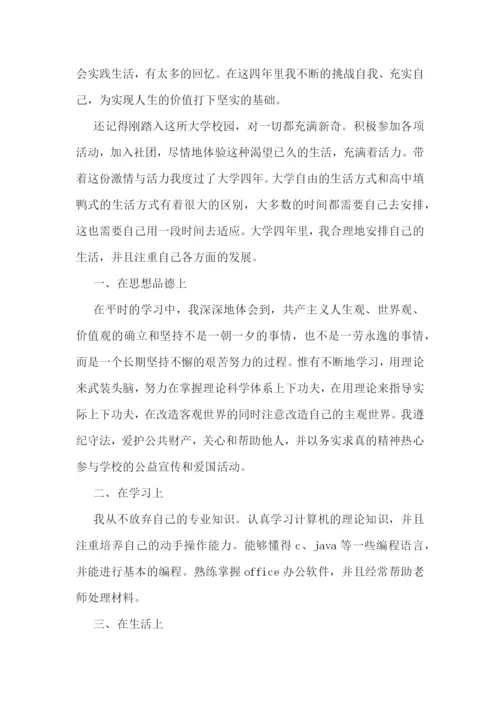 会实践生活，有太多的回忆。在这四年里我不断的挑战自我、充实自己，为实现人生的价值打下坚实的基础。

还记得刚踏入这所大学校园，对一切都充满新奇。积极参加各项活动，加入社团，尽情地体验这种渴望已久的生活，充满着活力。带着这份激情与活力我度过了大学四年。大学自由的生活方式和高中填鸭式的生活方式有着很大的区别，大多数的时间都需要自己去安排，这也需要自己用一段时间去适应。大学四年里，我合理地安排自己的生活，并且注重自己各方面的发展。

一、在思想品德上

在平时的学习中，我深深地体会到，共产主义人生观、世界观、价值观的确立和坚持不是一朝一夕的事情，也不是一劳永逸的事情，而是一个长期坚持不懈的艰苦努力的过程。惟有不断地学习，用理论来武装头脑，努力在掌握理论科学体系上下功夫，在用理论来指导实际上下功夫，在改造客观世界的同时注意改造自己的主观世界。我遵纪守法，爱护公共财产，关心和帮助他人，并以务实求真的精神热心参与学校的公益宣传和爱国活动。

二、在学习上

我从不放弃自己的专业知识。认真学习计算机的理论知识，并且注重培养自己的动手操作能力。能够懂得 c、java 等一些编程语言，并能进行基本的编程。熟练掌握 office 办公软件，并且经常帮助老师处理材料。

三、在生活上